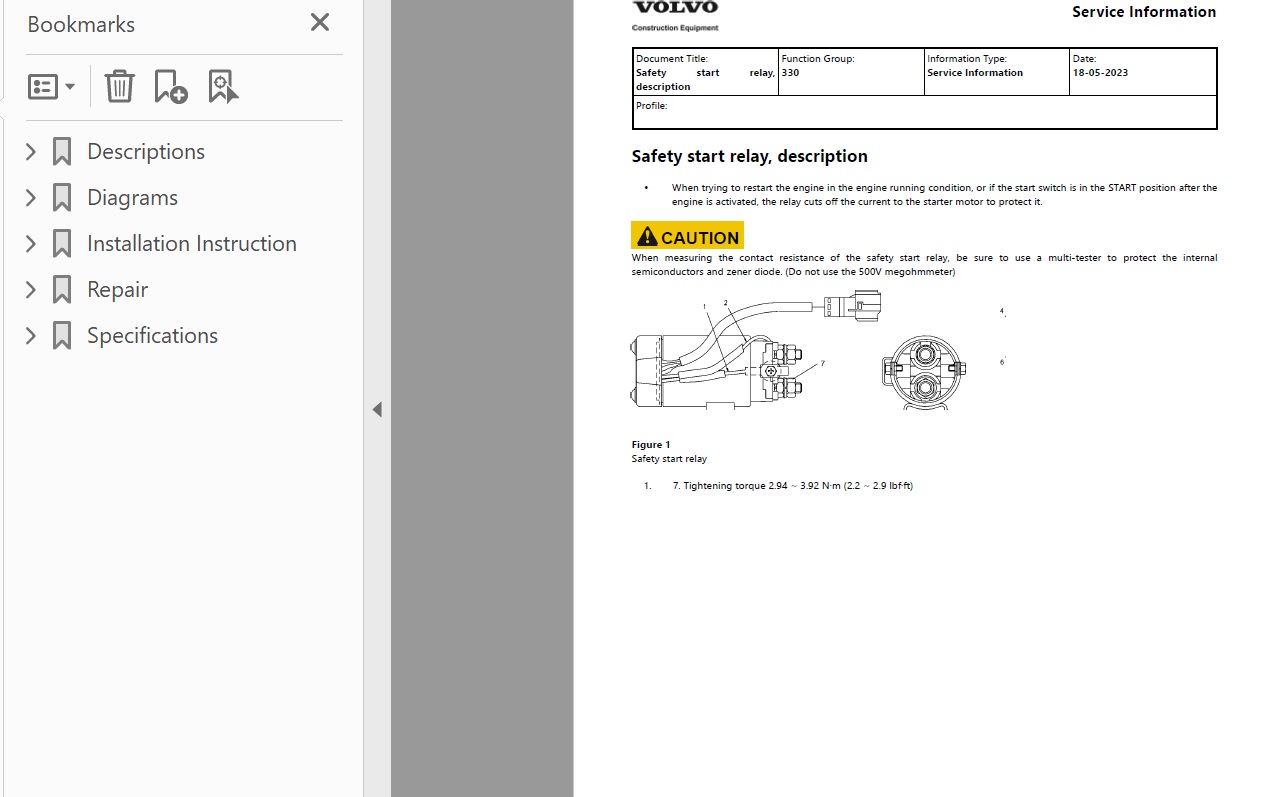 Bookmarks

Descriptions

Diagrams

Installation Instruction

Repair

Specifications

VOLVO
Construction Equipment

Service Information

| Document Title: Safety start relay, description | Function Group: 330 | Information Type: Service Information | Date: 18-05-2023 |
|---|---|---|---|
| Profile: | | | |

Safety start relay, description

• When trying to restart the engine in the engine running condition, or if the start switch is in the START position after the engine is activated, the relay cuts off the current to the starter motor to protect it.

CAUTION

When measuring the contact resistance of the safety start relay, be sure to use a multi-tester to protect the internal semiconductors and zener diode. (Do not use the 500V megohmmeter)

1 2 7 4 6

Figure 1
Safety start relay

1. 7. Tightening torque 2.94 ~ 3.92 N·m (2.2 ~ 2.9 lbf·ft)